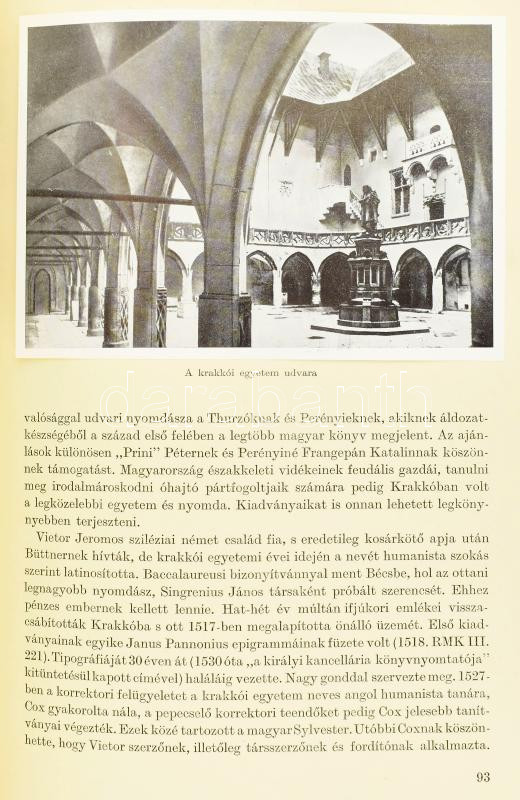 A krakkói egyetem udvara

darabanth

valósággal udvari nyomdásza a Thurzóknak és Perényieknek, akiknek áldozatkészségéből a század első felében a legtöbb magyar könyv megjelent. Az ajánlások különösen „Prini" Péternek és Perényiné Frangepán Katalinnak köszönnek támogatást. Magyarország északkeleti vidékeinek feudális gazdái, tanulni meg irodalmároskodni óhajtó pártfogoltjaik számára pedig Krakkóban volt a legközelebbi egyetem és nyomda. Kiadványaikat is onnan lehetett legkönnyebben terjeszteni.

Vietor Jeromos sziléziai német család fia, s eredetileg kosárkötő apja után Büttnernek hívták, de krakkói egyetemi évei idején a nevét humanista szokás szerint latinosította. Baccalaureusi bizonyítvánnyal ment Bécsbe, hol az ottani legnagyobb nyomdász, Singrenius János társaként próbált szerencsét. Ehhez pénzes embernek kellett lennie. Hat-hét év múltán ifjúkori emlékei visszacsábították Krakkóba s ott 1517-ben megalapította önálló üzemét. Első kiadványainak egyike Janus Pannonius epigrammáinak füzete volt (1518. RMK III. 221). Tipográfiáját 30 éven át (1530 óta „a királyi kancellária könyvnyomtatója" kitüntetésül kapott címével) haláláig vezette. Nagy gonddal szervezte meg. 1527-ben a korrektori felügyeletet a krakkói egyetem neves angol humanista tanára, Cox gyakorolta nála, a pepecselő korrektori teendőket pedig Cox jelesebb tanítványai végezték. Ezek közé tartozott a magyar Sylvester. Utóbbi Coxnak köszönhette, hogy Vietor szerzőnek, illetőleg társszerzőnek és fordítónak alkalmazta.

93